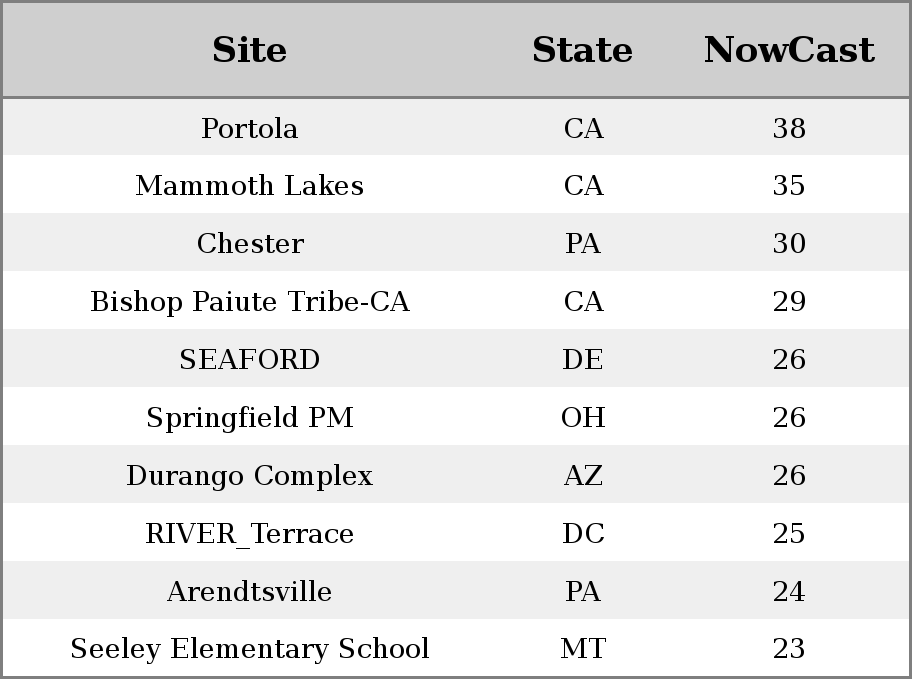 | Site | State | NowCast |
|---|---|---|
| Portola | CA | 38 |
| Mammoth Lakes | CA | 35 |
| Chester | PA | 30 |
| Bishop Paiute Tribe-CA | CA | 29 |
| SEAFORD | DE | 26 |
| Springfield PM | OH | 26 |
| Durango Complex | AZ | 26 |
| RIVER_Terrace | DC | 25 |
| Arendtsville | PA | 24 |
| Seeley Elementary School | MT | 23 |